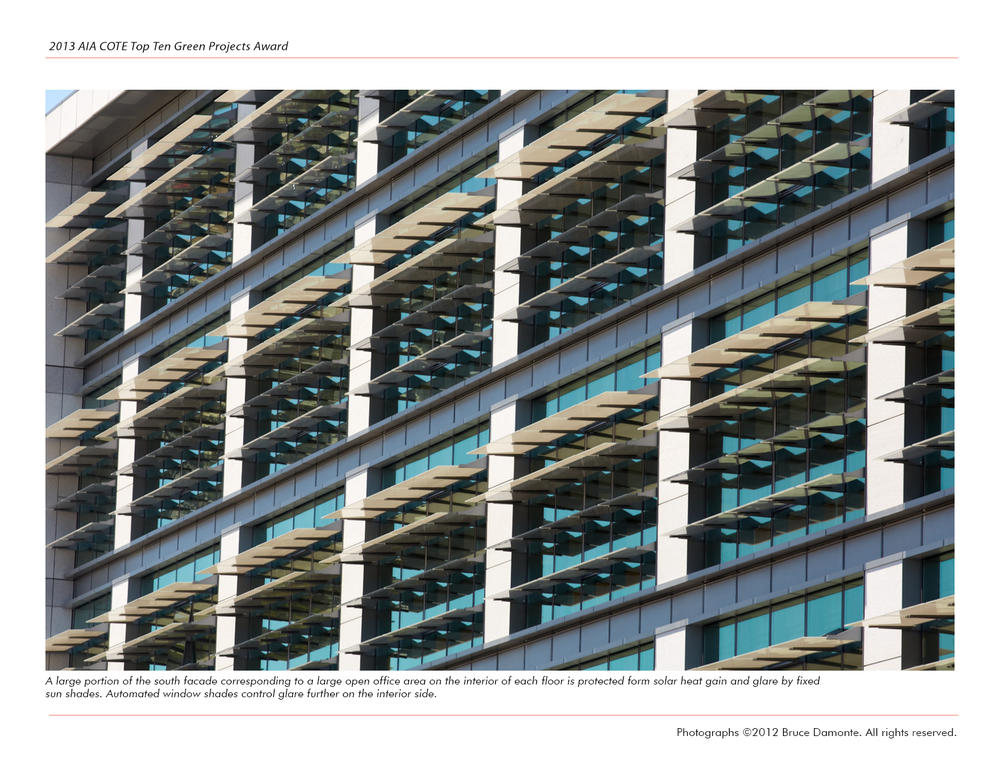 2013 AIA COTE Top Ten Green Projects Award

A large portion of the south facade corresponding to a large open office area on the interior of each floor is protected form solar heat gain and glare by fixed sun shades. Automated window shades control glare further on the interior side.

Photographs ©2012 Bruce Damonte. All rights reserved.